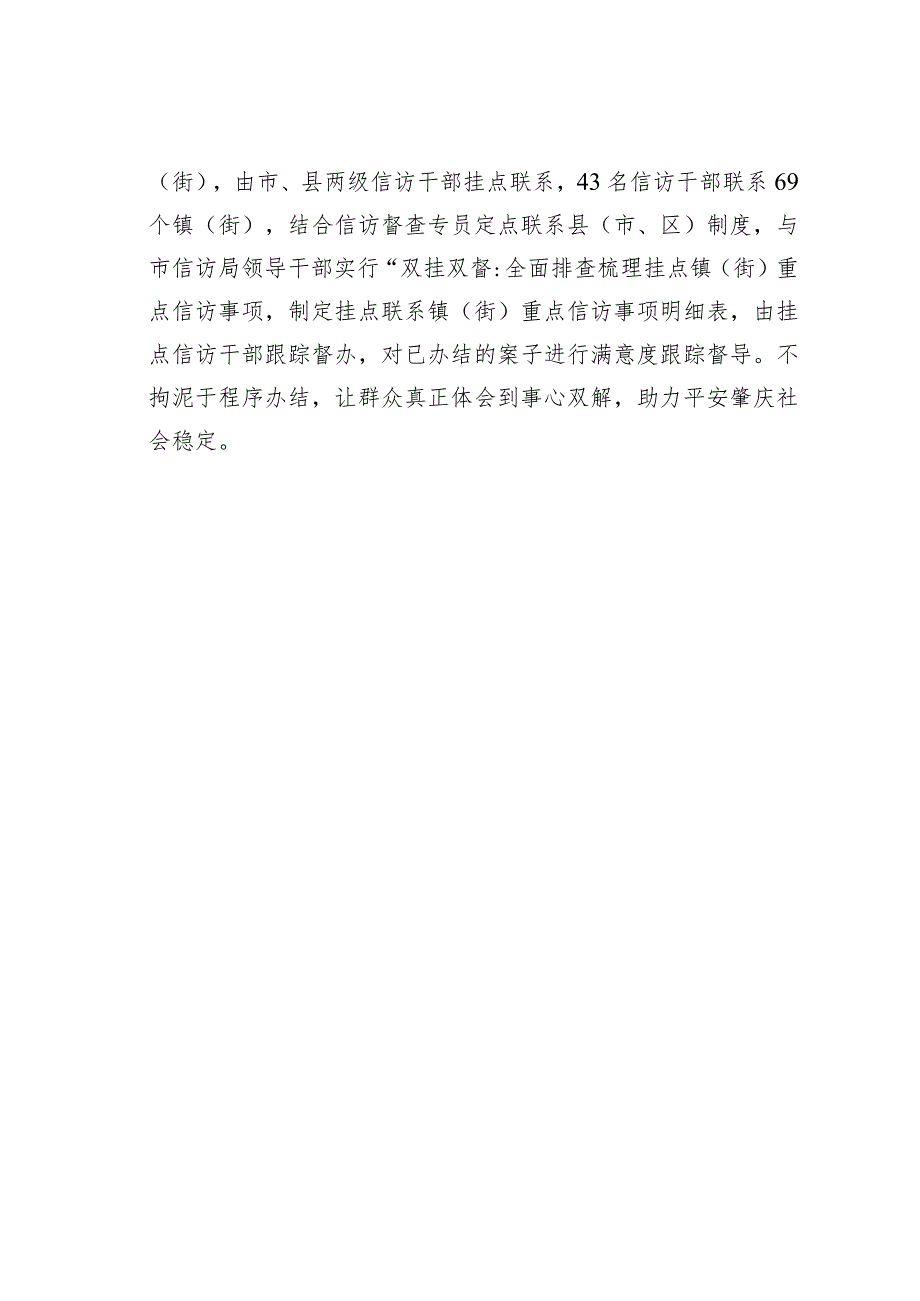 （街），由市、县两级信访干部挂点联系，43名信访干部联系69个镇（街），结合信访督查专员定点联系县（市、区）制度，与市信访局领导干部实行“双挂双督:全面排查梳理挂点镇（街）重点信访事项，制定挂点联系镇（街）重点信访事项明细表，由挂点信访干部跟踪督办，对已办结的案子进行满意度跟踪督导。不拘泥于程序办结，让群众真正体会到事心双解，助力平安肇庆社会稳定。